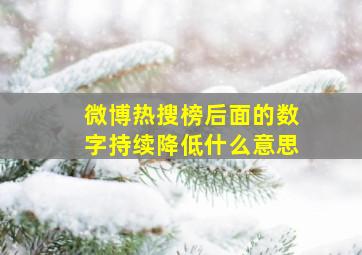 微博热搜榜后面的数字持续降低什么意思